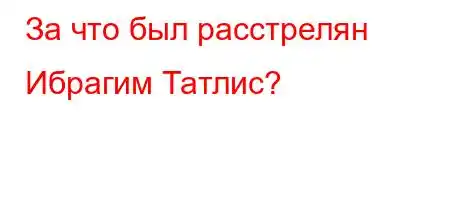 За что был расстрелян Ибрагим Татлис?